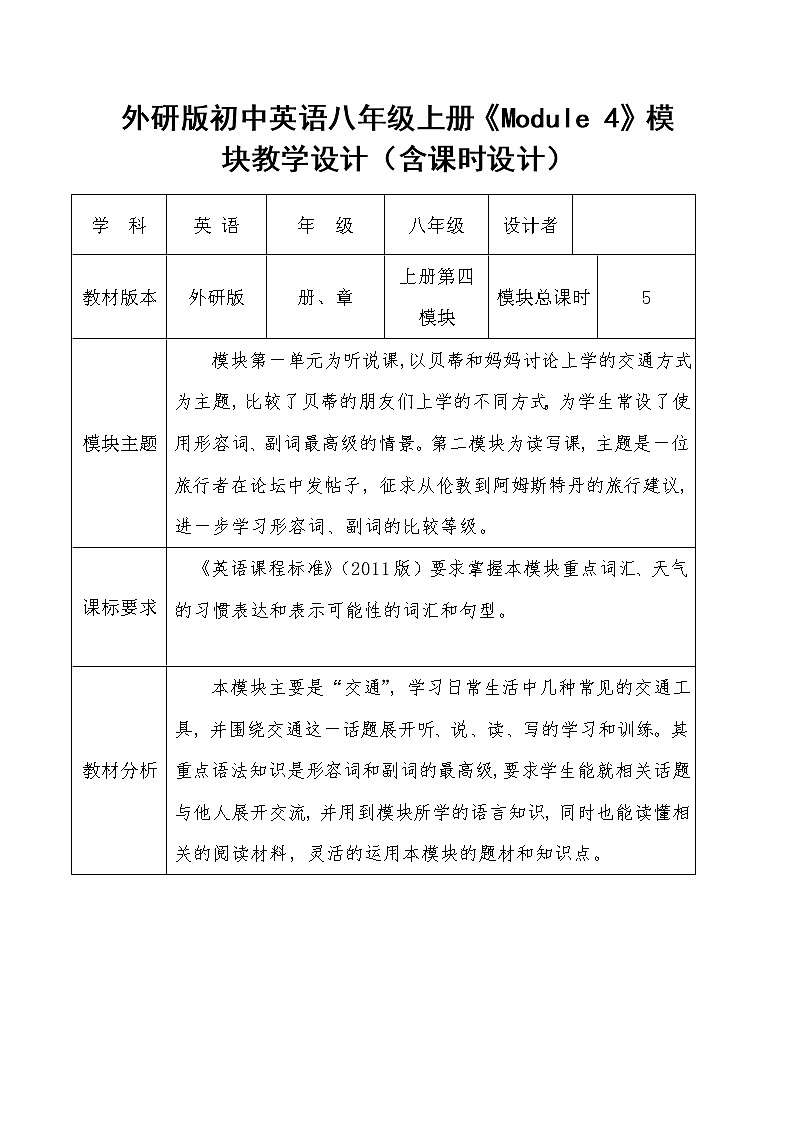 外研版初中英语八年级上册《Module 4》模块教学设计（含课时设计）

| 学　科 | 英 语 | 年　级 | 八年级 | 设计者 | |
|---|---|---|---|---|---|
| 教材版本 | 外研版 | 册、章 | 上册第四模块 | 模块总课时 | 5 |
| 模块主题 | 模块第一单元为听说课,以贝蒂和妈妈讨论上学的交通方式为主题,比较了贝蒂的朋友们上学的不同方式。为学生常设了使用形容词、副词最高级的情景。第二模块为读写课，主题是一位旅行者在论坛中发帖子，征求从伦敦到阿姆斯特丹的旅行建议，进一步学习形容词、副词的比较等级。 | | | | |
| 课标要求 | 《英语课程标准》(2011版）要求掌握本模块重点词汇、天气的习惯表达和表示可能性的词汇和句型。 | | | | |
| 教材分析 | 本模块主要是“交通”，学习日常生活中几种常见的交通工具，并围绕交通这一话题展开听、说、读、写的学习和训练。其重点语法知识是形容词和副词的最高级,要求学生能就相关话题与他人展开交流，并用到模块所学的语言知识，同时也能读懂相关的阅读材料，灵活的运用本模块的题材和知识点。 | | | | |